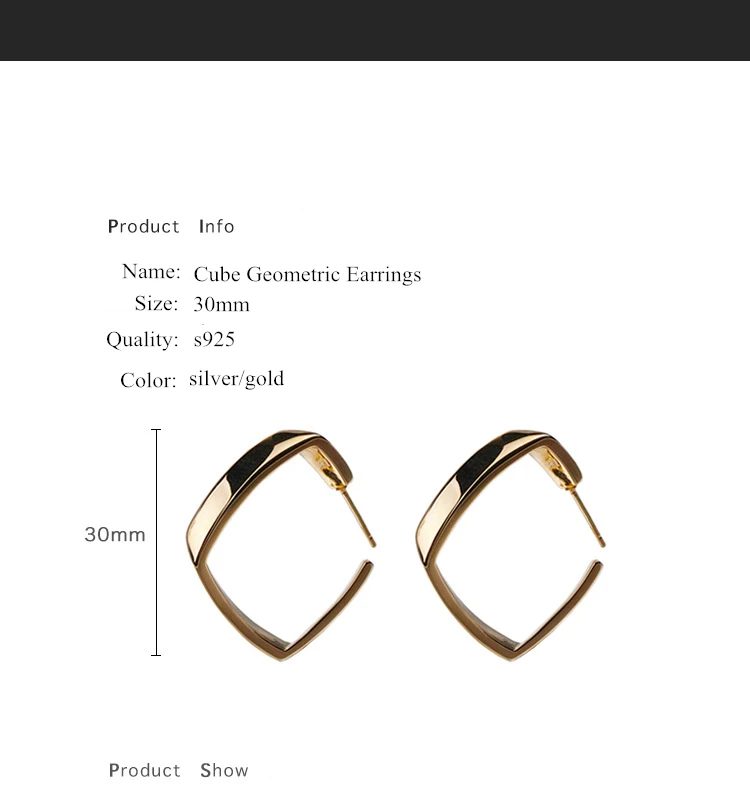 Product Info

Name: Cube Geometric Earrings
Size: 30mm
Quality: s925
Color: silver/gold

30mm

Product Show